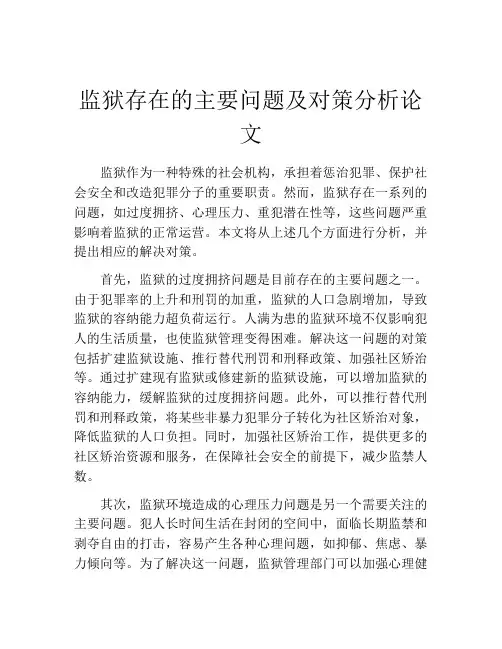 监狱存在的主要问题及对策分析论文

监狱作为一种特殊的社会机构，承担着惩治犯罪、保护社会安全和改造犯罪分子的重要职责。然而，监狱存在一系列的问题，如过度拥挤、心理压力、重犯潜在性等，这些问题严重影响着监狱的正常运营。本文将从上述几个方面进行分析，并提出相应的解决对策。

首先，监狱的过度拥挤问题是目前存在的主要问题之一。由于犯罪率的上升和刑罚的加重，监狱的人口急剧增加，导致监狱的容纳能力超负荷运行。人满为患的监狱环境不仅影响犯人的生活质量，也使监狱管理变得困难。解决这一问题的对策包括扩建监狱设施、推行替代刑罚和刑释政策、加强社区矫治等。通过扩建现有监狱或修建新的监狱设施，可以增加监狱的容纳能力，缓解监狱的过度拥挤问题。此外，可以推行替代刑罚和刑释政策，将某些非暴力犯罪分子转化为社区矫治对象，降低监狱的人口负担。同时，加强社区矫治工作，提供更多的社区矫治资源和服务，在保障社会安全的前提下，减少监禁人数。

其次，监狱环境造成的心理压力问题是另一个需要关注的主要问题。犯人长时间生活在封闭的空间中，面临长期监禁和剥夺自由的打击，容易产生各种心理问题，如抑郁、焦虑、暴力倾向等。为了解决这一问题，监狱管理部门可以加强心理健